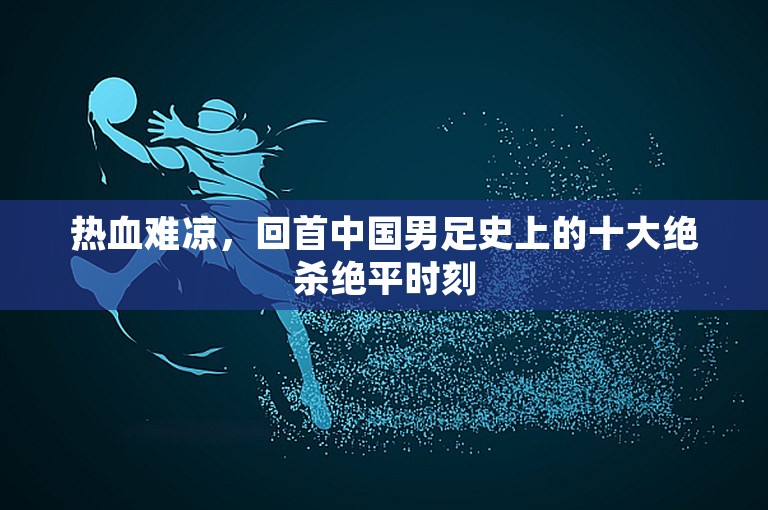 热血难凉，回首中国男足史上的十大绝杀绝平时刻